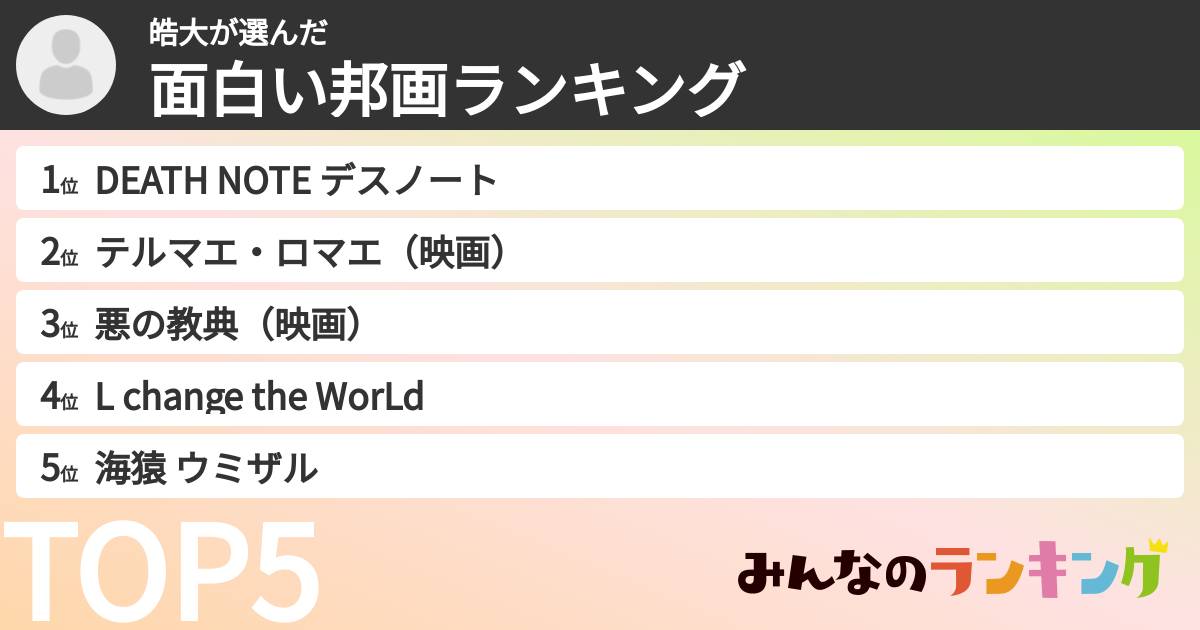 皓大が選んだ
面白い邦画ランキング

1位 DEATH NOTE デスノート
2位 テルマエ・ロマエ（映画）
3位 悪の教典（映画）
4位 L change the WorLd
5位 海猿 ウミザル

TOP5

みんなのランキング